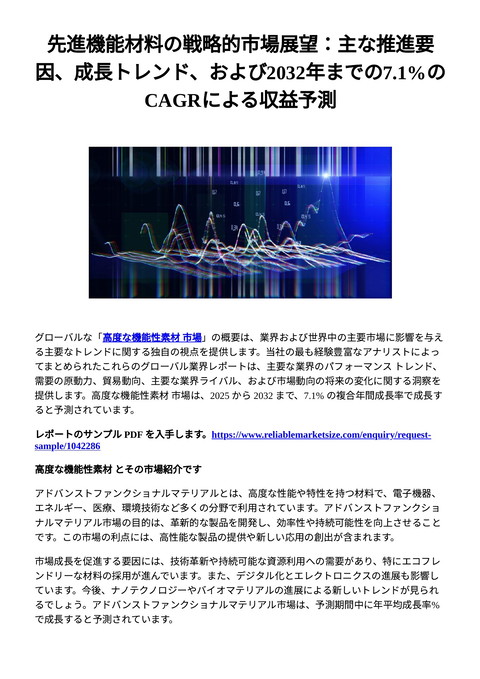 先進機能材料の戦略的市場展望：主な推進要因、成長トレンド、および2032年までの7.1%のCAGRによる収益予測

グローバルな「高度な機能性素材 市場」の概要は、業界および世界中の主要市場に影響を与える主要なトレンドに関する独自の視点を提供します。当社の最も経験豊富なアナリストによってまとめられたこれらのグローバル業界レポートは、主要な業界のパフォーマンス トレンド、需要の原動力、貿易動向、主要な業界ライバル、および市場動向の将来の変化に関する洞察を提供します。高度な機能性素材 市場は、2025 から 2032 まで、7.1% の複合年間成長率で成長すると予測されています。

レポートのサンプル PDF を入手します。https://www.reliablemarketsize.com/enquiry/request-sample/1042286

高度な機能性素材 とその市場紹介です

アドバンストファンクショナルマテリアルとは、高度な性能や特性を持つ材料で、電子機器、エネルギー、医療、環境技術など多くの分野で利用されています。アドバンストファンクショナルマテリアル市場の目的は、革新的な製品を開発し、効率性や持続可能性を向上させることです。この市場の利点には、高性能な製品の提供や新しい応用の創出が含まれます。

市場成長を促進する要因には、技術革新や持続可能な資源利用への需要があり、特にエコフレンドリーな材料の採用が進んでいます。また、デジタル化とエレクトロニクスの進展も影響しています。今後、ナノテクノロジーやバイオマテリアルの進展による新しいトレンドが見られるでしょう。アドバンストファンクショナルマテリアル市場は、予測期間中に年平均成長率%で成長すると予測されています。